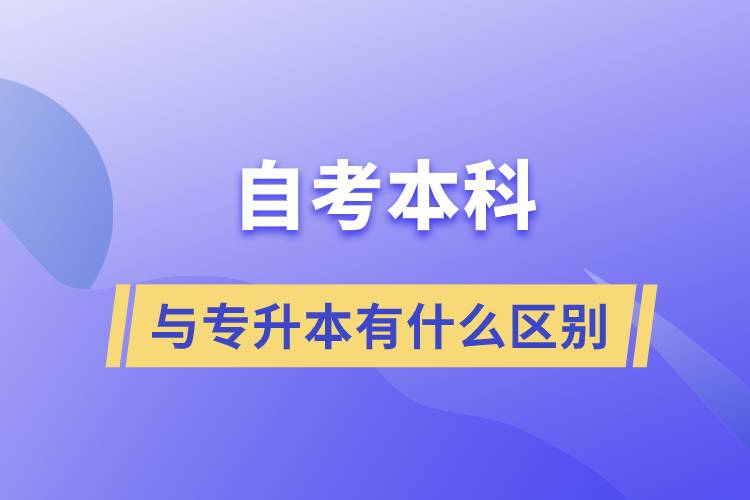 自考本科

与专升本有什么区别